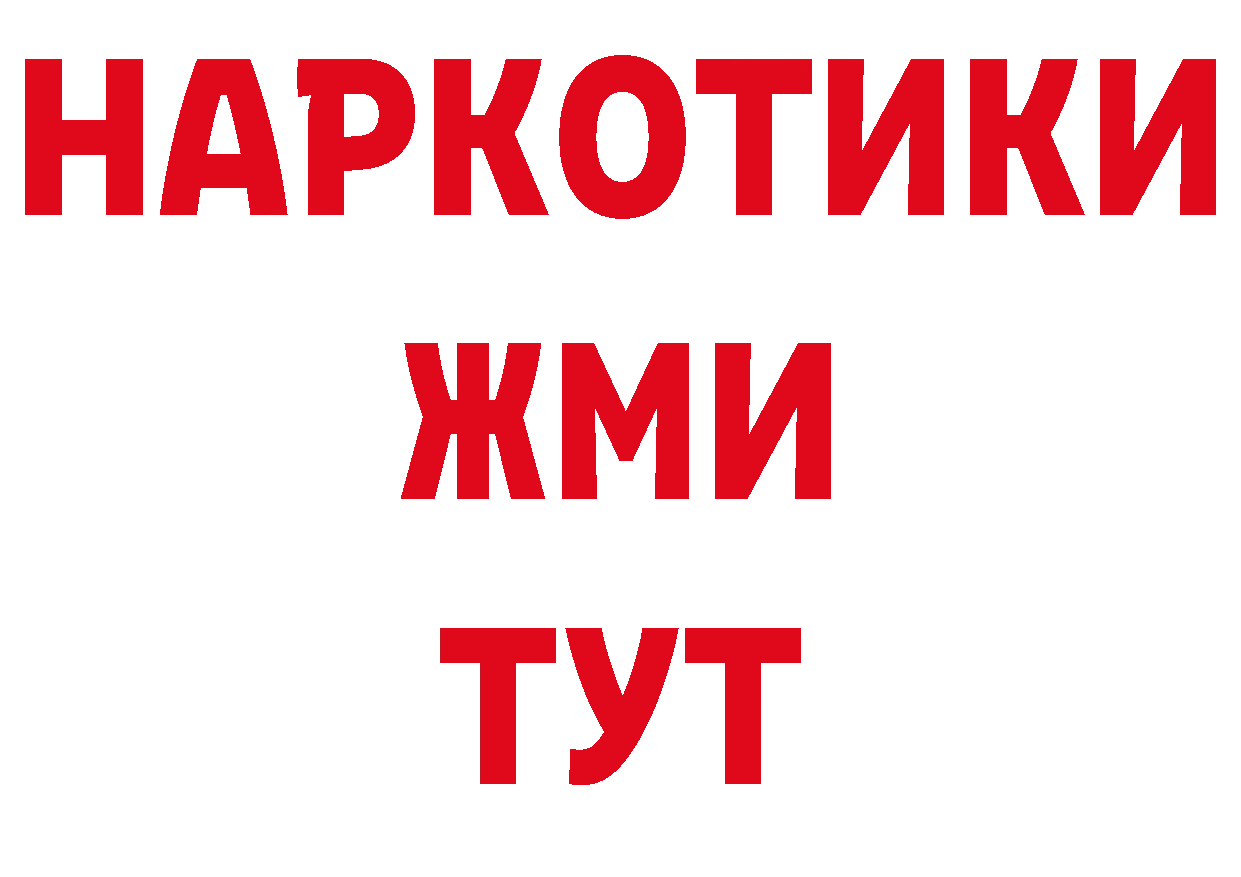 НАРКОТИКИ
ЖМИ
ТУТ